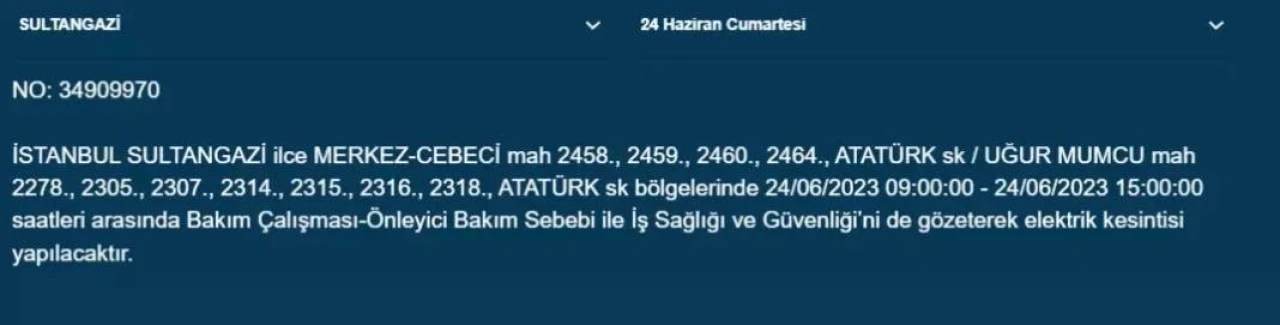 SULTANGAZİ

24 Haziran Cumartesi

NO: 34909970

İSTANBUL SULTANGAZİ ilce MERKEZ-CEBECİ mah 2458., 2459., 2460., 2464., ATATÜRK sk / UĞUR MUMCU mah 2278., 2305., 2307., 2314., 2315., 2316., 2318., ATATÜRK sk bölgelerinde 24/06/2023 09:00:00 - 24/06/2023 15:00:00 saatleri arasında Bakım Çalışması-Önleyici Bakım Sebebi ile İş Sağlığı ve Güvenliği'ni de gözeterek elektrik kesintisi yapılacaktır.